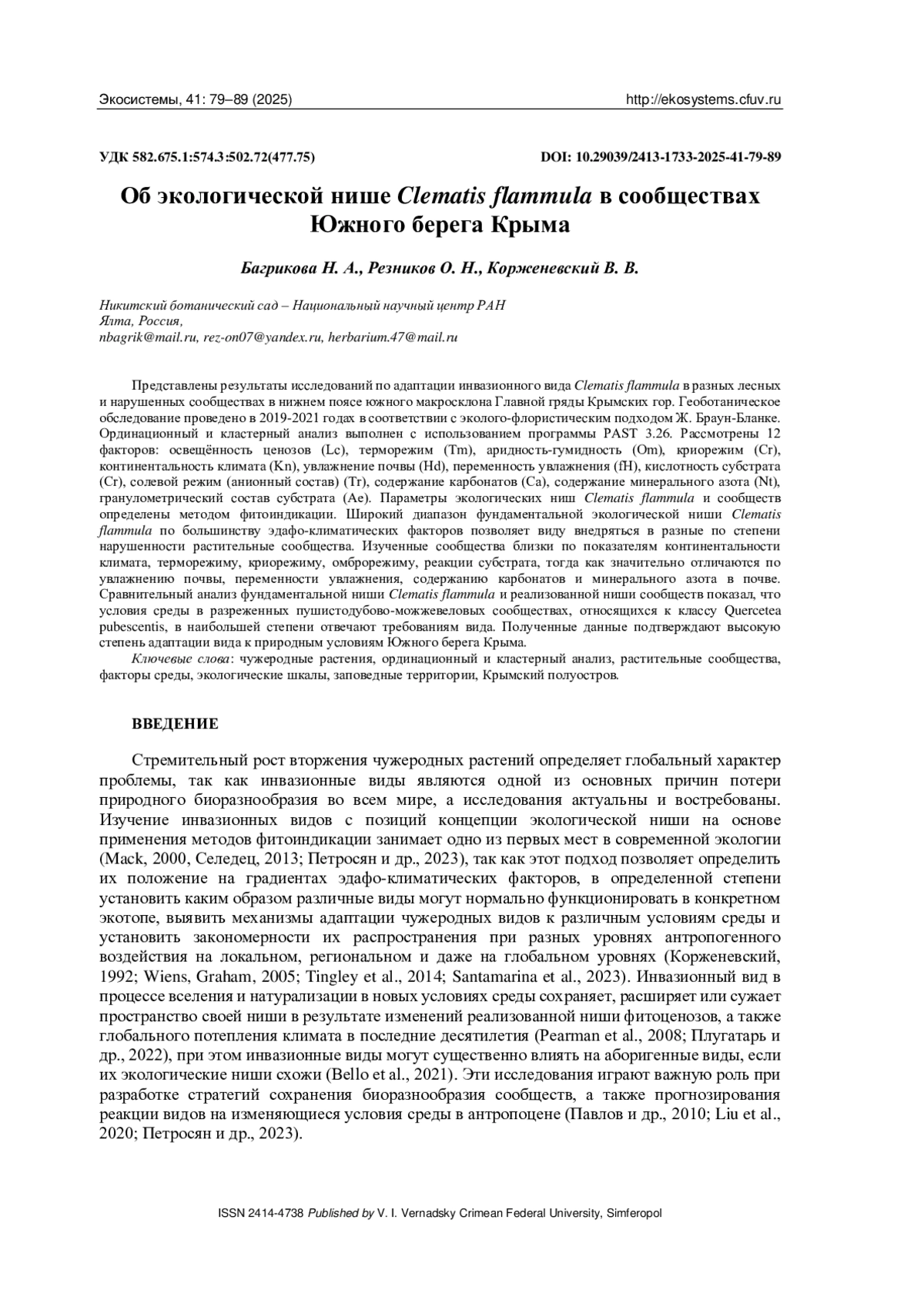 Экосистемы, 41: 79–89 (2025) http://ekosystems.cfuv.ru

УДК 582.675.1:574.3:502.72(477.75) DOI: 10.29039/2413-1733-2025-41-79-89

Об экологической нише Clematis flammula в сообществах Южного берега Крыма

Багрикова Н. А., Резников О. Н., Корженевский В. В.

Никитский ботанический сад – Национальный научный центр РАН
Ялта, Россия,
nbagrik@mail.ru, rez-on07@yandex.ru, herbarium.47@mail.ru

Представлены результаты исследований по адаптации инвазионного вида Clematis flammula в разных лесных и нарушенных сообществах в нижнем поясе южного макросклона Главной гряды Крымских гор. Геоботаническое обследование проведено в 2019-2021 годах в соответствии с эколого-флористическим подходом Ж. Браун-Бланке. Ординационный и кластерный анализ выполнен с использованием программы PAST 3.26. Рассмотрены 12 факторов: освещённость ценозов (Lc), терморежим (Tm), аридность-гумидность (Om), криорежим (Cr), континентальность климата (Kn), увлажнение почвы (Hd), переменность увлажнения (fH), кислотность субстрата (Cr), солевой режим (анионный состав) (Tr), содержание карбонатов (Ca), содержание минерального азота (Nt), гранулометрический состав субстрата (Ae). Параметры экологических ниш Clematis flammula и сообществ определены методом фитоиндикации. Широкий диапазон фундаментальной экологической ниши Clematis flammula по большинству эдафо-климатических факторов позволяет виду внедряться в разные по степени нарушенности растительные сообщества. Изученные сообщества близки по показателям континентальности климата, терморежиму, криорежиму, омброрежиму, реакции субстрата, тогда как значительно отличаются по увлажнению почвы, переменности увлажнения, содержанию карбонатов и минерального азота в почве. Сравнительный анализ фундаментальной ниши Clematis flammula и реализованной ниши сообществ показал, что условия среды в разреженных пушистодубово-можжевеловых сообществах, относящихся к классу Quercetea pubescentis, в наибольшей степени отвечают требованиям вида. Полученные данные подтверждают высокую степень адаптации вида к природным условиям Южного берега Крыма.

Ключевые слова: чужеродные растения, ординационный и кластерный анализ, растительные сообщества, факторы среды, экологические шкалы, заповедные территории, Крымский полуостров.

ВВЕДЕНИЕ

Стремительный рост вторжения чужеродных растений определяет глобальный характер проблемы, так как инвазионные виды являются одной из основных причин потери природного биоразнообразия во всем мире, а исследования актуальны и востребованы. Изучение инвазионных видов с позиций концепции экологической ниши на основе применения методов фитоиндикации занимает одно из первых мест в современной экологии (Mack, 2000, Селедец, 2013; Петросян и др., 2023), так как этот подход позволяет определить их положение на градиентах эдафо-климатических факторов, в определенной степени установить каким образом различные виды могут нормально функционировать в конкретном экотопе, выявить механизмы адаптации чужеродных видов к различным условиям среды и установить закономерности их распространения при разных уровнях антропогенного воздействия на локальном, региональном и даже на глобальном уровнях (Корженевский, 1992; Wiens, Graham, 2005; Tingley et al., 2014; Santamarina et al., 2023). Инвазионный вид в процессе вселения и натурализации в новых условиях среды сохраняет, расширяет или сужает пространство своей ниши в результате изменений реализованной ниши фитоценозов, а также глобального потепления климата в последние десятилетия (Pearman et al., 2008; Плугатарь и др., 2022), при этом инвазионные виды могут существенно влиять на аборигенные виды, если их экологические ниши схожи (Bello et al., 2021). Эти исследования играют важную роль при разработке стратегий сохранения биоразнообразия сообществ, а также прогнозирования реакции видов на изменяющиеся условия среды в антропоцене (Павлов и др., 2010; Liu et al., 2020; Петросян и др., 2023).

ISSN 2414-4738 Published by V. I. Vernadsky Crimean Federal University, Simferopol